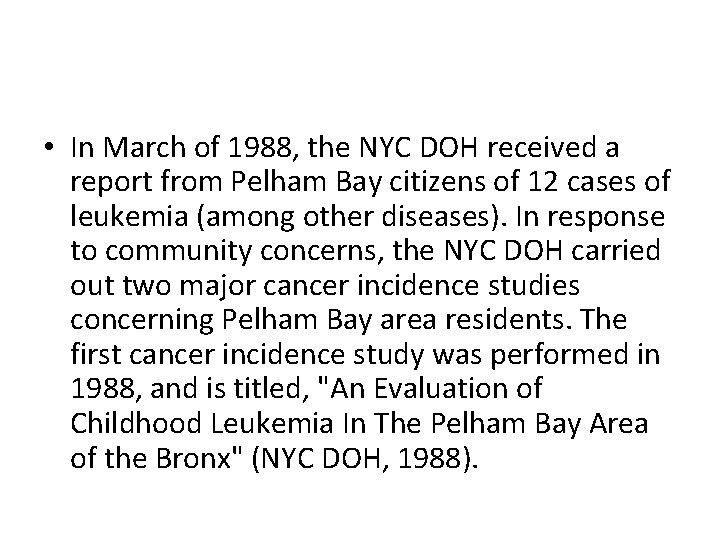 • In March of 1988, the NYC DOH received a report from Pelham Bay citizens of 12 cases of leukemia (among other diseases). In response to community concerns, the NYC DOH carried out two major cancer incidence studies concerning Pelham Bay area residents. The first cancer incidence study was performed in 1988, and is titled, "An Evaluation of Childhood Leukemia In The Pelham Bay Area of the Bronx" (NYC DOH, 1988).